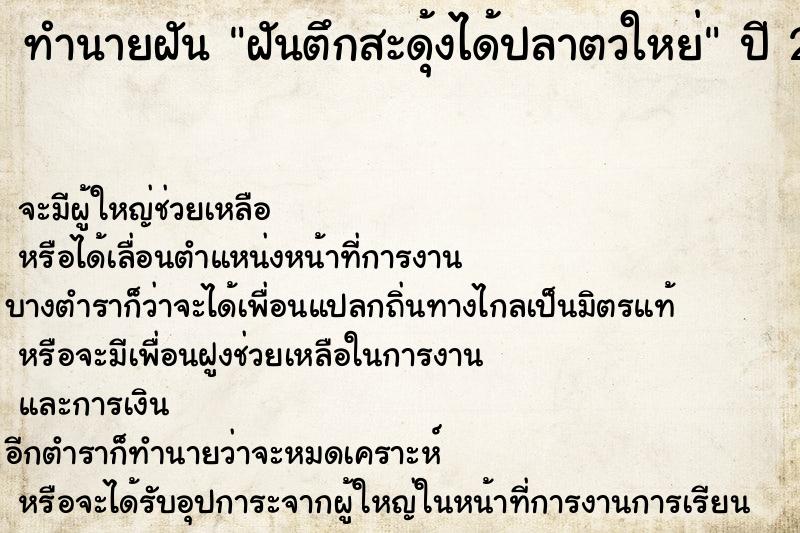 ทำนายฝัน "ฝันตึกสะดุ้งได้ปลาตัวใหญ่" ปี 2

จะมีผู้ใหญ่ช่วยเหลือ
หรือได้เลื่อนตำแหน่งหน้าที่การงาน
บางตำราก็ว่าจะได้เพื่อนแปลกถิ่นทางไกลเป็นมิตรแท้
หรือจะมีเพื่อนฝูงช่วยเหลือในการงาน
และการเงิน
อีกตำราก็ทำนายว่าจะหมดเคราะห์
หรือจะได้รับอุปการะจากผู้ใหญ่ในหน้าที่การงานการเรียน